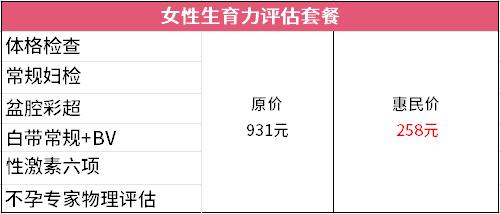 | 女性生育力评估套餐 | | |
|---|---|---|
| 体格检查 | 原价 931元 | 惠民价 258元 |
| 常规妇检 | | |
| 盆腔彩超 | | |
| 白带常规+BV | | |
| 性激素六项 | | |
| 不孕专家物理评估 | | |